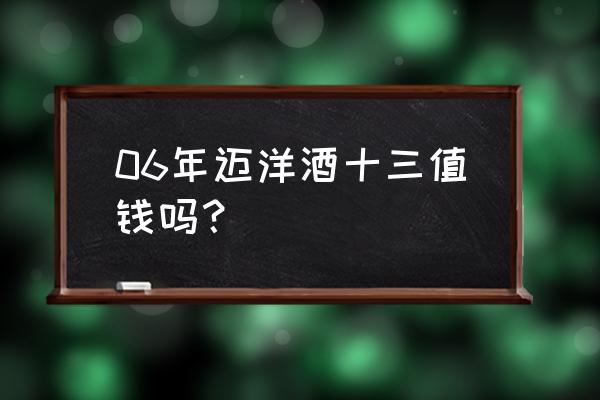 06年迈洋酒十三值钱吗？